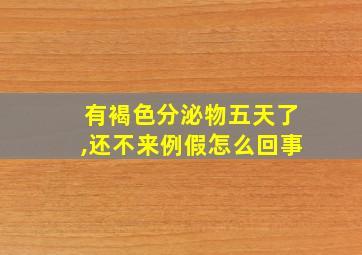 有褐色分泌物五天了,还不来例假怎么回事